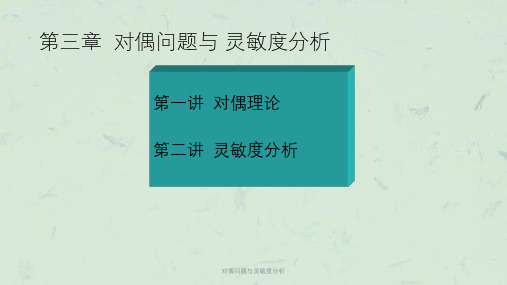 第三章 对偶问题与 灵敏度分析

第一讲 对偶理论

第二讲 灵敏度分析

对偶问题与灵敏度分析